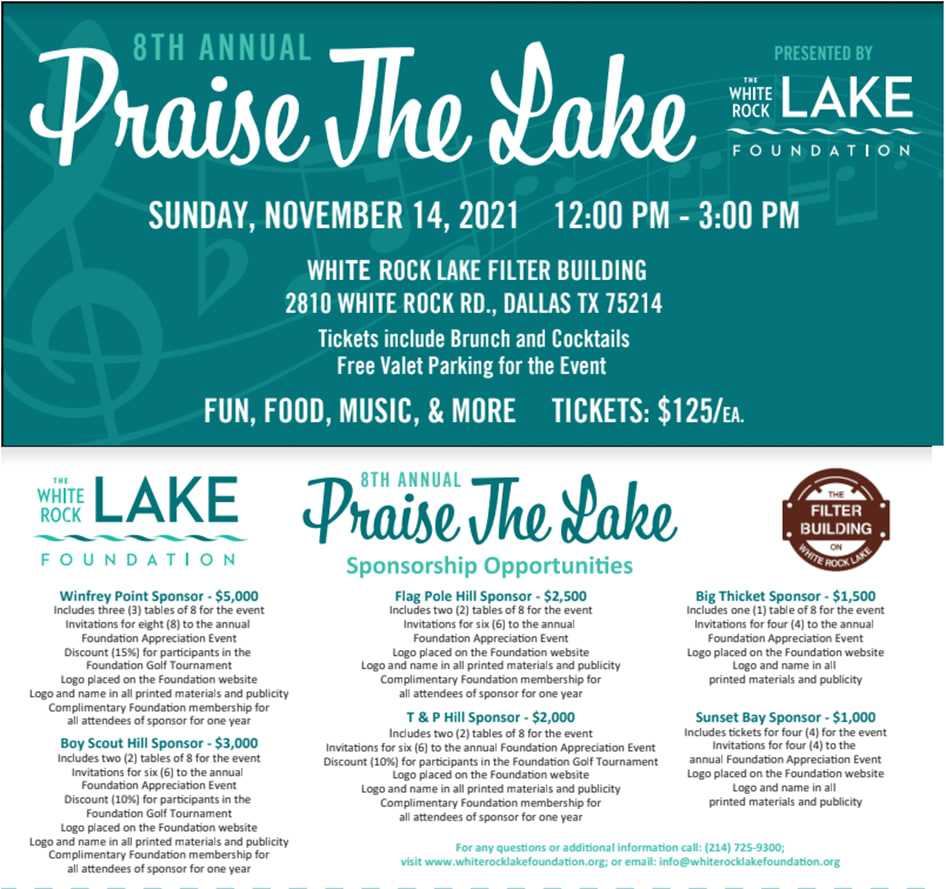 8TH ANNUAL
Praise The Lake

PRESENTED BY
THE WHITE ROCK LAKE
FOUNDATION

SUNDAY, NOVEMBER 14, 2021 12:00 PM - 3:00 PM

WHITE ROCK LAKE FILTER BUILDING
2810 WHITE ROCK RD., DALLAS TX 75214
Tickets include Brunch and Cocktails
Free Valet Parking for the Event

FUN, FOOD, MUSIC, & MORE TICKETS: $125/EA.

THE WHITE ROCK LAKE
FOUNDATION

8TH ANNUAL
Praise The Lake
Sponsorship Opportunities

THE FILTER BUILDING ON WHITE ROCK LAKE

Winfrey Point Sponsor - $5,000
Includes three (3) tables of 8 for the event
Invitations for eight (8) to the annual Foundation Appreciation Event
Discount (15%) for participants in the Foundation Golf Tournament
Logo placed on the Foundation website
Logo and name in all printed materials and publicity
Complimentary Foundation membership for all attendees of sponsor for one year

Boy Scout Hill Sponsor - $3,000
Includes two (2) tables of 8 for the event
Invitations for six (6) to the annual Foundation Appreciation Event
Discount (10%) for participants in the Foundation Golf Tournament
Logo placed on the Foundation website
Logo and name in all printed materials and publicity
Complimentary Foundation membership for all attendees of sponsor for one year

Flag Pole Hill Sponsor - $2,500
Includes two (2) tables of 8 for the event
Invitations for six (6) to the annual Foundation Appreciation Event
Logo placed on the Foundation website
Logo and name in all printed materials and publicity
Complimentary Foundation membership for all attendees of sponsor for one year

T & P Hill Sponsor - $2,000
Includes two (2) tables of 8 for the event
Invitations for six (6) to the annual Foundation Appreciation Event
Discount (10%) for participants in the Foundation Golf Tournament
Logo placed on the Foundation website
Logo and name in all printed materials and publicity
Complimentary Foundation membership for all attendees of sponsor for one year

Big Thicket Sponsor - $1,500
Includes one (1) table of 8 for the event
Invitations for four (4) to the annual Foundation Appreciation Event
Logo placed on the Foundation website
Logo and name in all printed materials and publicity

Sunset Bay Sponsor - $1,000
Includes tickets for four (4) for the event
Invitations for four (4) to the annual Foundation Appreciation Event
Logo placed on the Foundation website
Logo and name in all printed materials and publicity

For any questions or additional information call: (214) 725-9300;
visit www.whiterocklakefoundation.org; or email: info@whiterocklakefoundation.org